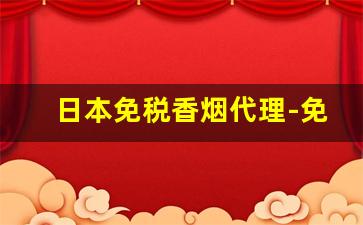 日本免税香烟代理-免